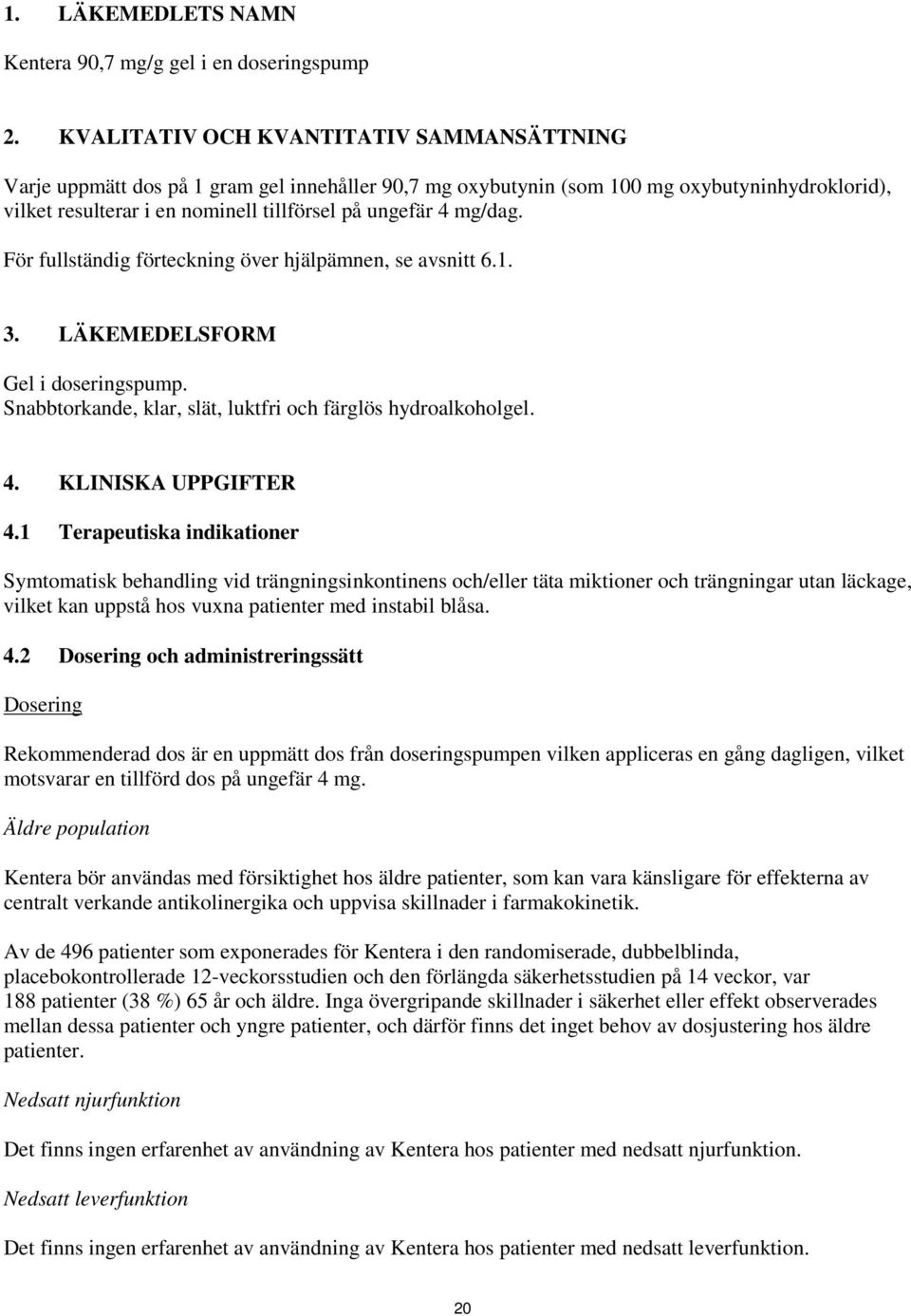 1. LÄKEMEDLETS NAMN

Kentera 90,7 mg/g gel i en doseringspump

2. KVALITATIV OCH KVANTITATIV SAMMANSÄTTNING

Varje uppmätt dos på 1 gram gel innehåller 90,7 mg oxybutynin (som 100 mg oxybutyninhydroklorid), vilket resulterar i en nominell tillförsel på ungefär 4 mg/dag.

För fullständig förteckning över hjälpämnen, se avsnitt 6.1.

3. LÄKEMEDELSFORM

Gel i doseringspump.
Snabbtorkande, klar, slät, luktfri och färglös hydroalkoholgel.

4. KLINISKA UPPGIFTER

4.1 Terapeutiska indikationer

Symtomatisk behandling vid trängningsinkontinens och/eller täta miktioner och trängningar utan läckage, vilket kan uppstå hos vuxna patienter med instabil blåsa.

4.2 Dosering och administreringssätt

Dosering

Rekommenderad dos är en uppmätt dos från doseringspumpen vilken appliceras en gång dagligen, vilket motsvarar en tillförd dos på ungefär 4 mg.

Äldre population

Kentera bör användas med försiktighet hos äldre patienter, som kan vara känsligare för effekterna av centralt verkande antikolinergika och uppvisa skillnader i farmakokinetik.

Av de 496 patienter som exponerades för Kentera i den randomiserade, dubbelblinda, placebokontrollerade 12-veckorsstudien och den förlängda säkerhetsstudien på 14 veckor, var 188 patienter (38 %) 65 år och äldre. Inga övergripande skillnader i säkerhet eller effekt observerades mellan dessa patienter och yngre patienter, och därför finns det inget behov av dosjustering hos äldre patienter.

Nedsatt njurfunktion

Det finns ingen erfarenhet av användning av Kentera hos patienter med nedsatt njurfunktion.

Nedsatt leverfunktion

Det finns ingen erfarenhet av användning av Kentera hos patienter med nedsatt leverfunktion.

20